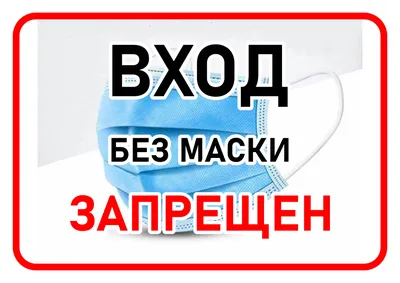 ВХОД

БЕЗ МАСКИ

ЗАПРЕЩЕН